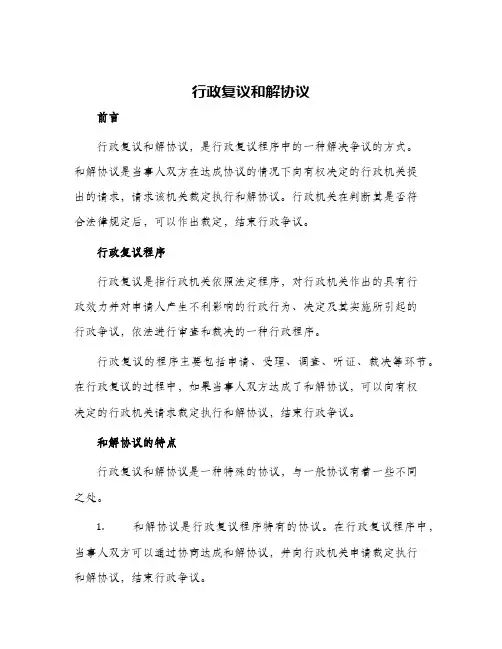 行政复议和解协议

前言

行政复议和解协议，是行政复议程序中的一种解决争议的方式。和解协议是当事人双方在达成协议的情况下向有权决定的行政机关提出的请求，请求该机关裁定执行和解协议。行政机关在判断其是否符合法律规定后，可以作出裁定，结束行政争议。

行政复议程序

行政复议是指行政机关依照法定程序，对行政机关作出的具有行政效力并对申请人产生不利影响的行政行为、决定及其实施所引起的行政争议，依法进行审查和裁决的一种行政程序。

行政复议的程序主要包括申请、受理、调查、听证、裁决等环节。在行政复议的过程中，如果当事人双方达成了和解协议，可以向有权决定的行政机关请求裁定执行和解协议，结束行政争议。

和解协议的特点

行政复议和解协议是一种特殊的协议，与一般协议有着一些不同之处。

1. 和解协议是行政复议程序特有的协议。在行政复议程序中，当事人双方可以通过协商达成和解协议，并向行政机关申请裁定执行和解协议，结束行政争议。